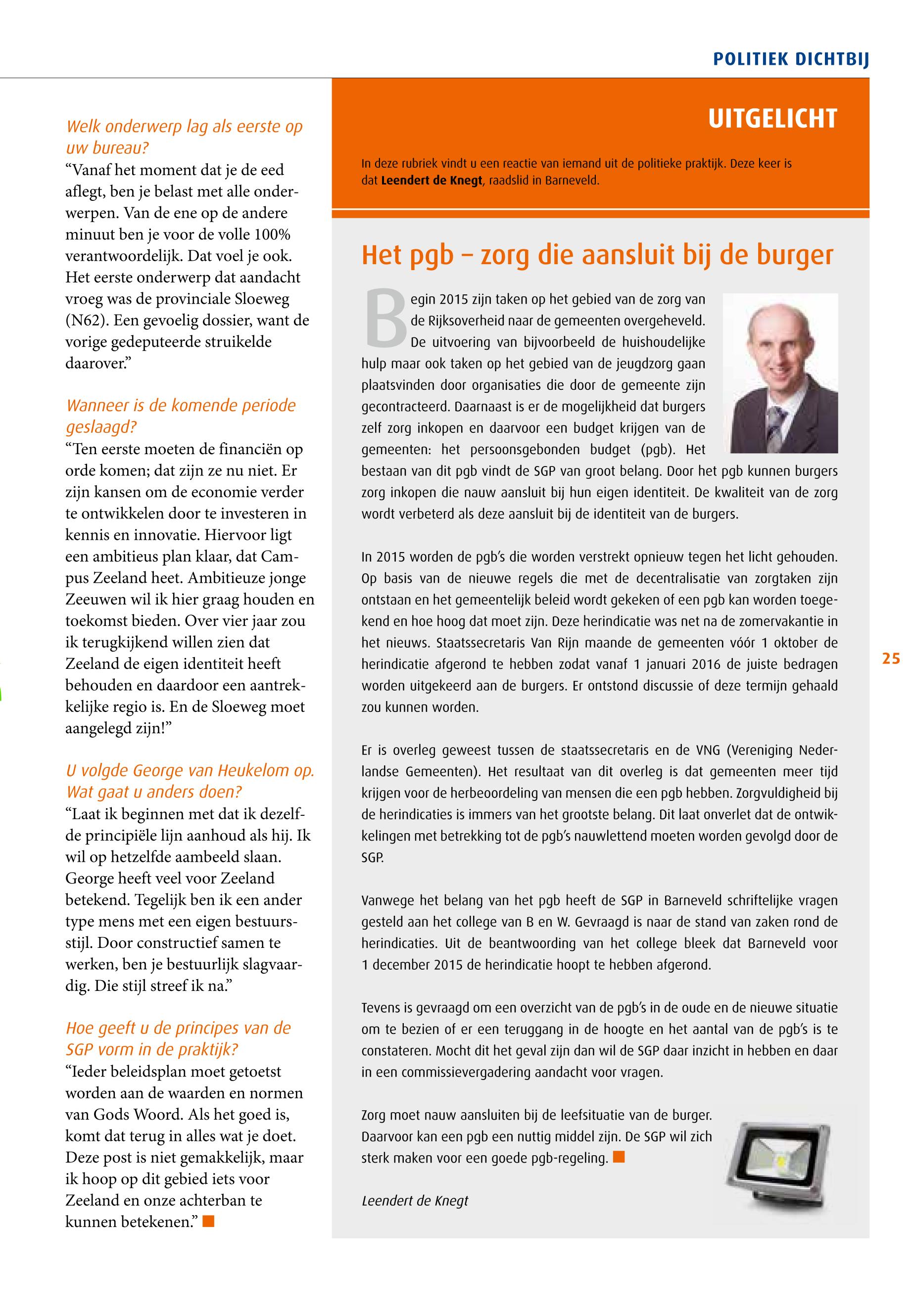 POLITIEK DICHTBIJ

Welk onderwerp lag als eerste op uw bureau?
“Vanaf het moment dat je de eed aflegt, ben je belast met alle onderwerpen. Van de ene op de andere minuut ben je voor de volle 100% verantwoordelijk. Dat voel je ook. Het eerste onderwerp dat aandacht vroeg was de provinciale Sloeweg (N62). Een gevoelig dossier, want de vorige gedeputeerde struikelde daarover.”

Wanneer is de komende periode geslaagd?
“Ten eerste moeten de financiën op orde komen; dat zijn ze nu niet. Er zijn kansen om de economie verder te ontwikkelen door te investeren in kennis en innovatie. Hiervoor ligt een ambitieus plan klaar, dat Campus Zeeland heet. Ambitieuze jonge Zeeuwen wil ik hier graag houden en toekomst bieden. Over vier jaar zou ik terugkijkend willen zien dat Zeeland de eigen identiteit heeft behouden en daardoor een aantrekkelijke regio is. En de Sloeweg moet aangelegd zijn!”

U volgde George van Heukelom op. Wat gaat u anders doen?
“Laat ik beginnen met dat ik dezelfde principiële lijn aanhoud als hij. Ik wil op hetzelfde aambeeld slaan. George heeft veel voor Zeeland betekend. Tegelijk ben ik een ander type mens met een eigen bestuursstijl. Door constructief samen te werken, ben je bestuurlijk slagvaardig. Die stijl streef ik na.”

Hoe geeft u de principes van de SGP vorm in de praktijk?
“Ieder beleidsplan moet getoetst worden aan de waarden en normen van Gods Woord. Als het goed is, komt dat terug in alles wat je doet. Deze post is niet gemakkelijk, maar ik hoop op dit gebied iets voor Zeeland en onze achterban te kunnen betekenen.”

UITGELICHT

In deze rubriek vindt u een reactie van iemand uit de politieke praktijk. Deze keer is dat Leendert de Knegt, raadslid in Barneveld.

Het pgb – zorg die aansluit bij de burger

Begin 2015 zijn taken op het gebied van de zorg van de Rijksoverheid naar de gemeenten overgeheveld. De uitvoering van bijvoorbeeld de huishoudelijke hulp maar ook taken op het gebied van de jeugdzorg gaan plaatsvinden door organisaties die door de gemeente zijn gecontracteerd. Daarnaast is er de mogelijkheid dat burgers zelf zorg inkopen en daarvoor een budget krijgen van de gemeenten: het persoonsgebonden budget (pgb). Het bestaan van dit pgb vindt de SGP van groot belang. Door het pgb kunnen burgers zorg inkopen die nauw aansluit bij hun eigen identiteit. De kwaliteit van de zorg wordt verbeterd als deze aansluit bij de identiteit van de burgers.

In 2015 worden de pgb’s die worden verstrekt opnieuw tegen het licht gehouden. Op basis van de nieuwe regels die met de decentralisatie van zorgtaken zijn ontstaan en het gemeentelijk beleid wordt gekeken of een pgb kan worden toegekend en hoe hoog dat moet zijn. Deze herindicatie was net na de zomervakantie in het nieuws. Staatssecretaris Van Rijn maande de gemeenten vóór 1 oktober de herindicatie afgerond te hebben zodat vanaf 1 januari 2016 de juiste bedragen worden uitgekeerd aan de burgers. Er ontstond discussie of deze termijn gehaald zou kunnen worden.

Er is overleg geweest tussen de staatssecretaris en de VNG (Vereniging Nederlandse Gemeenten). Het resultaat van dit overleg is dat gemeenten meer tijd krijgen voor de herbeoordeling van mensen die een pgb hebben. Zorgvuldigheid bij de herindicaties is immers van het grootste belang. Dit laat onverlet dat de ontwikkelingen met betrekking tot de pgb’s nauwlettend moeten worden gevolgd door de SGP.

Vanwege het belang van het pgb heeft de SGP in Barneveld schriftelijke vragen gesteld aan het college van B en W. Gevraagd is naar de stand van zaken rond de herindicaties. Uit de beantwoording van het college bleek dat Barneveld voor 1 december 2015 de herindicatie hoopt te hebben afgerond.

Tevens is gevraagd om een overzicht van de pgb’s in de oude en de nieuwe situatie om te bezien of er een teruggang in de hoogte en het aantal van de pgb’s is te constateren. Mocht dit het geval zijn dan wil de SGP daar inzicht in hebben en daar in een commissievergadering aandacht voor vragen.

Zorg moet nauw aansluiten bij de leefsituatie van de burger. Daarvoor kan een pgb een nuttig middel zijn. De SGP wil zich sterk maken voor een goede pgb-regeling.

Leendert de Knegt

25